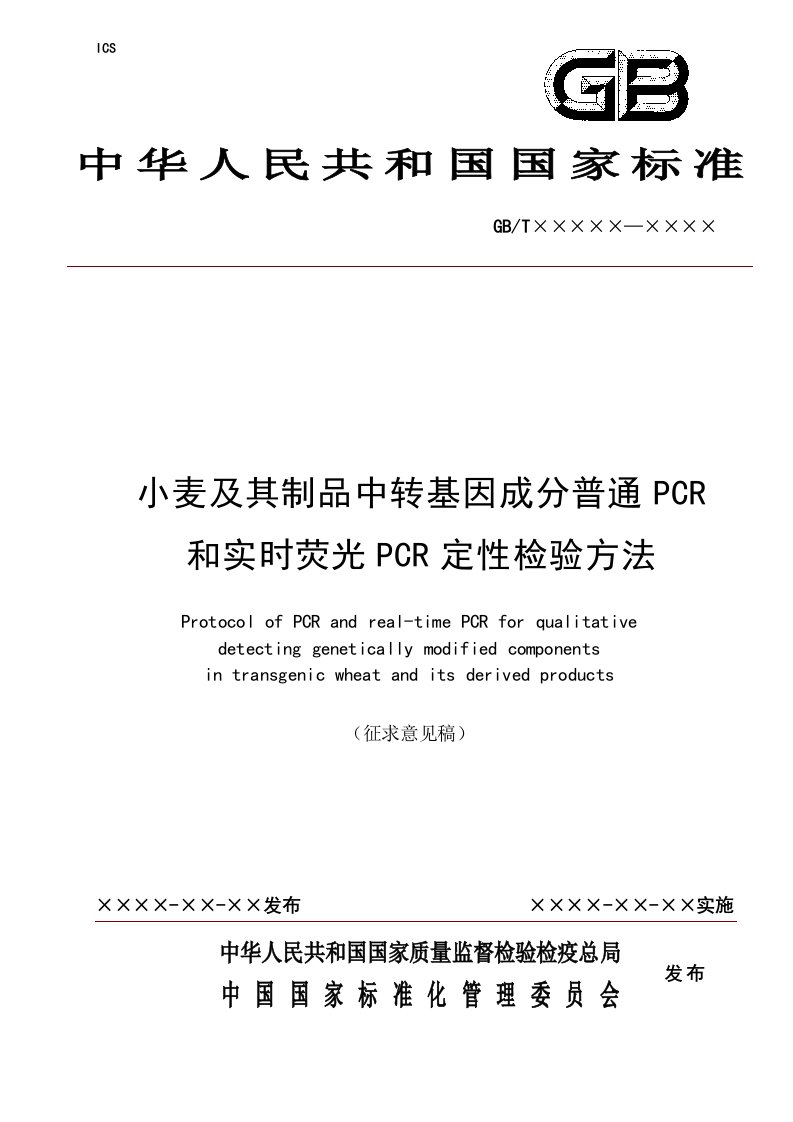 ICS

GB

中华人民共和国国家标准

GB/T×××××—××××

小麦及其制品中转基因成分普通PCR和实时荧光PCR定性检验方法

Protocol of PCR and real-time PCR for qualitative detecting genetically modified components in transgenic wheat and its derived products

（征求意见稿）

××××-××-××发布

××××-××-××实施

中华人民共和国国家质量监督检验检疫总局
中国国家标准化管理委员会

发布